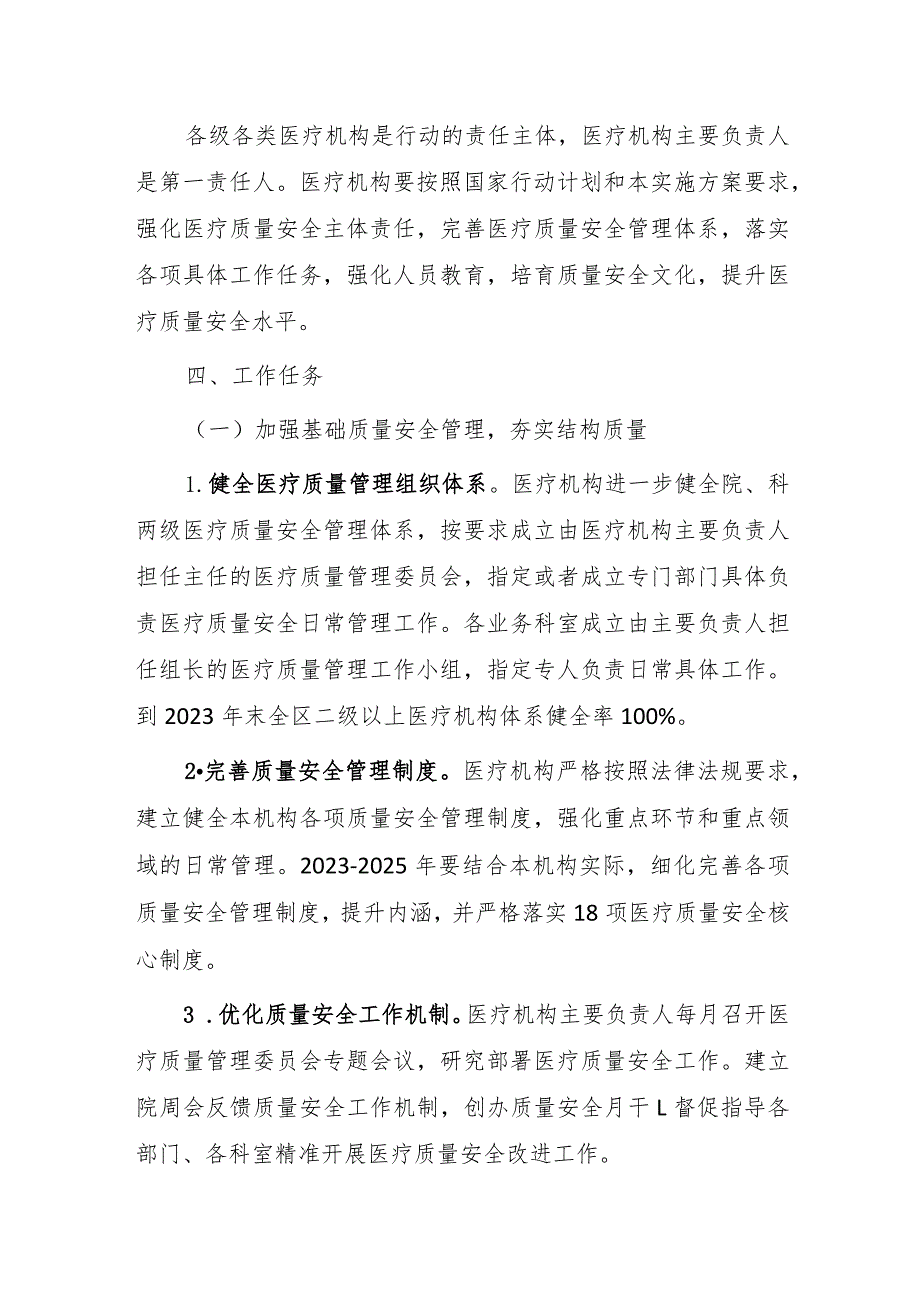 各级各类医疗机构是行动的责任主体，医疗机构主要负责人是第一责任人。医疗机构要按照国家行动计划和本实施方案要求，强化医疗质量安全主体责任，完善医疗质量安全管理体系，落实各项具体工作任务，强化人员教育，培育质量安全文化，提升医疗质量安全水平。

四、工作任务

（一）加强基础质量安全管理，夯实结构质量

1.健全医疗质量管理组织体系。医疗机构进一步健全院、科两级医疗质量安全管理体系，按要求成立由医疗机构主要负责人担任主任的医疗质量管理委员会，指定或者成立专门部门具体负责医疗质量安全日常管理工作。各业务科室成立由主要负责人担任组长的医疗质量管理工作小组，指定专人负责日常具体工作。到2023年末全区二级以上医疗机构体系健全率100%。

2•完善质量安全管理制度。医疗机构严格按照法律法规要求，建立健全本机构各项质量安全管理制度，强化重点环节和重点领域的日常管理。2023-2025年要结合本机构实际，细化完善各项质量安全管理制度，提升内涵，并严格落实18项医疗质量安全核心制度。

3.优化质量安全工作机制。医疗机构主要负责人每月召开医疗质量管理委员会专题会议，研究部署医疗质量安全工作。建立院周会反馈质量安全工作机制，创办质量安全月干L督促指导各部门、各科室精准开展医疗质量安全改进工作。